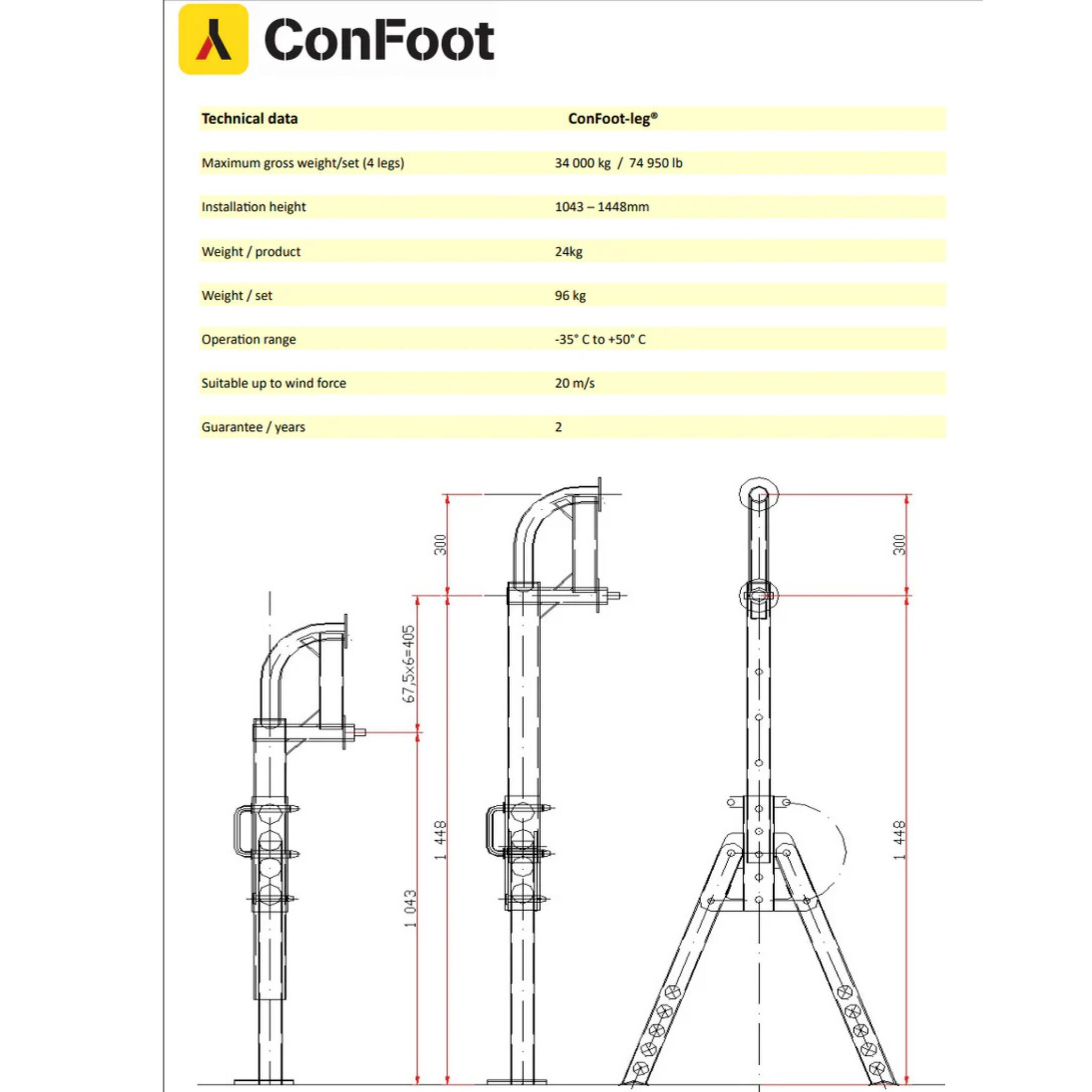 ConFoot

| Technical data | ConFoot-leg® |
|---|---|
| Maximum gross weight/set (4 legs) | 34 000 kg / 74 950 lb |
| Installation height | 1043 – 1448mm |
| Weight / product | 24kg |
| Weight / set | 96 kg |
| Operation range | -35° C to +50° C |
| Suitable up to wind force | 20 m/s |
| Guarantee / years | 2 |

300
67,5x6=405
1 448
1 043
300
1 448